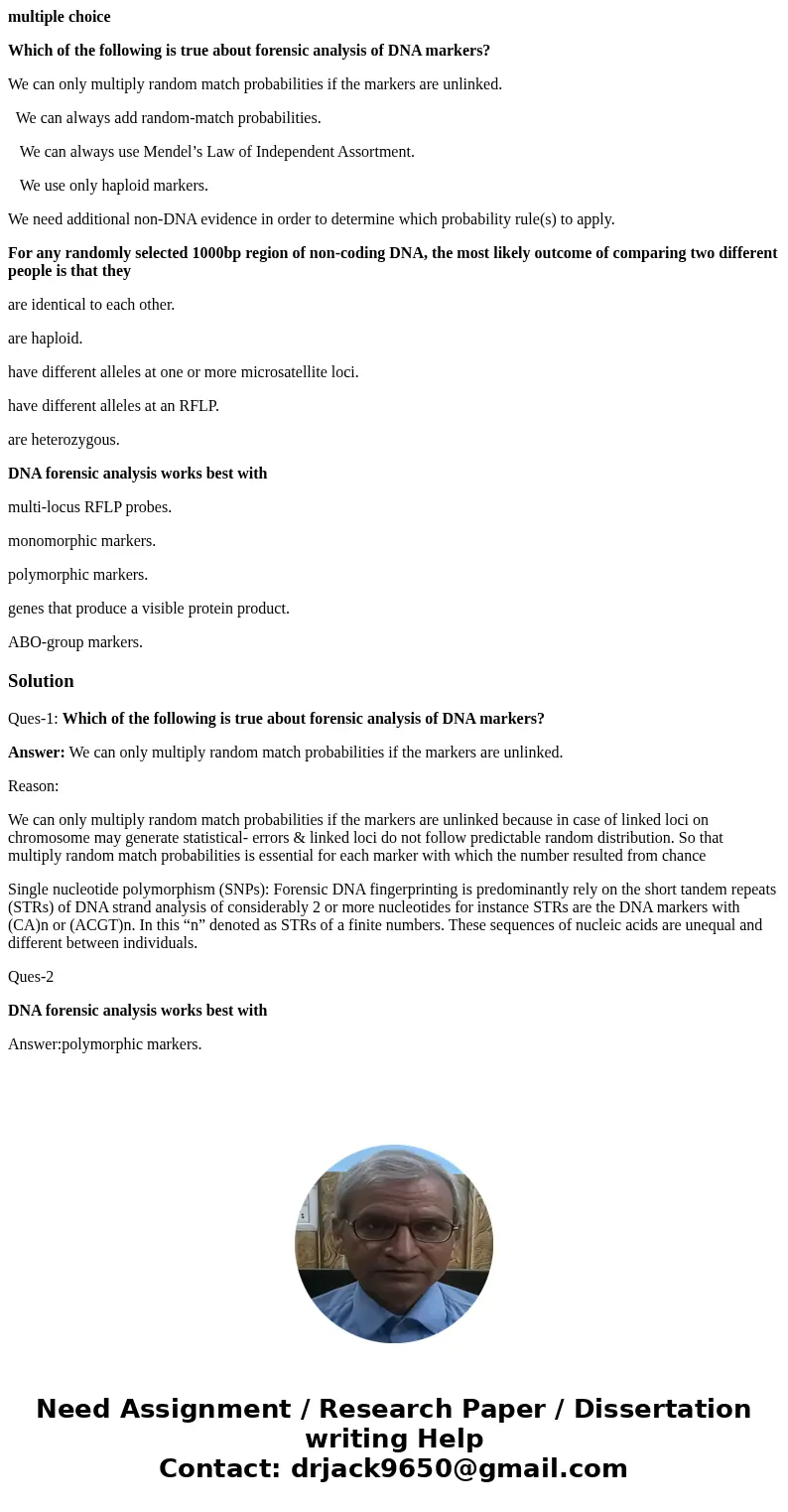 multiple choice

Which of the following is true about forensic analysis of DNA markers?

We can only multiply random match probabilities if the markers are unlinked.

We can always add random-match probabilities.

We can always use Mendel’s Law of Independent Assortment.

We use only haploid markers.

We need additional non-DNA evidence in order to determine which probability rule(s) to apply.

For any randomly selected 1000bp region of non-coding DNA, the most likely outcome of comparing two different people is that they

are identical to each other.

are haploid.

have different alleles at one or more microsatellite loci.

have different alleles at an RFLP.

are heterozygous.

DNA forensic analysis works best with

multi-locus RFLP probes.

monomorphic markers.

polymorphic markers.

genes that produce a visible protein product.

ABO-group markers.

Solution

Ques-1: Which of the following is true about forensic analysis of DNA markers?

Answer: We can only multiply random match probabilities if the markers are unlinked.

Reason:

We can only multiply random match probabilities if the markers are unlinked because in case of linked loci on chromosome may generate statistical- errors & linked loci do not follow predictable random distribution. So that multiply random match probabilities is essential for each marker with which the number resulted from chance

Single nucleotide polymorphism (SNPs): Forensic DNA fingerprinting is predominantly rely on the short tandem repeats (STRs) of DNA strand analysis of considerably 2 or more nucleotides for instance STRs are the DNA markers with (CA)n or (ACGT)n. In this “n” denoted as STRs of a finite numbers. These sequences of nucleic acids are unequal and different between individuals.

Ques-2

DNA forensic analysis works best with

Answer:polymorphic markers.

Need Assignment / Research Paper / Dissertation writing Help
Contact: drjack9650@gmail.com